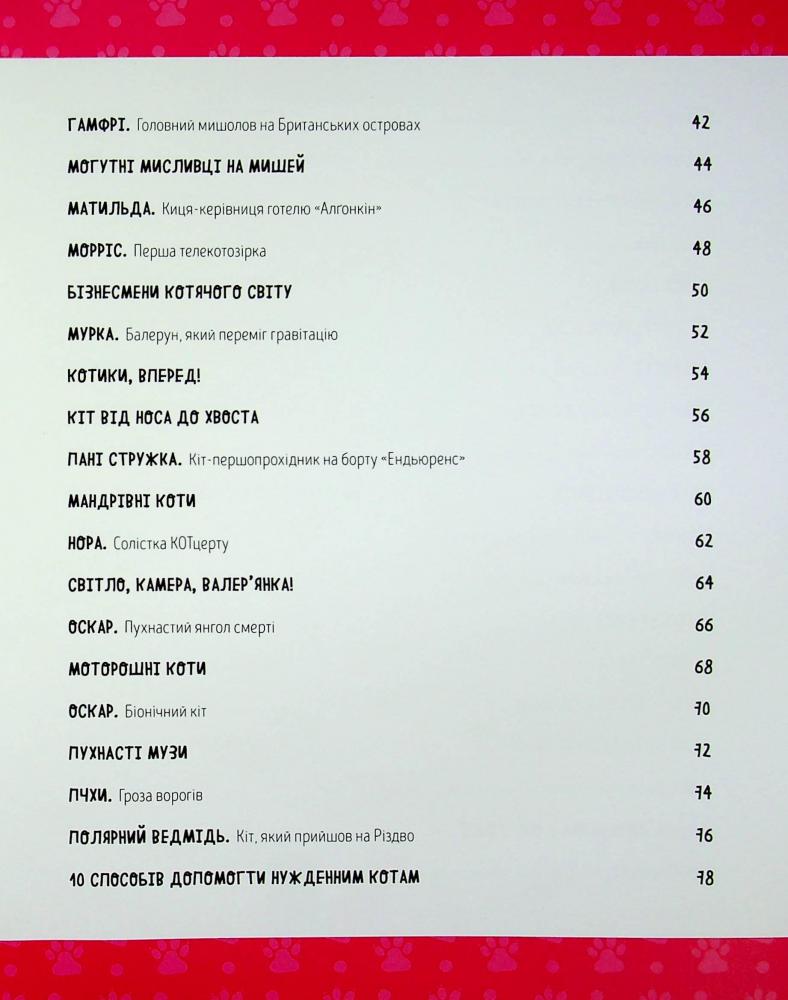 ГАМФРІ. Головний мишолов на Британських островах 42

МОГУТНІ МИСЛИВЦІ НА МИШЕЙ 44

МАТИЛЬДА. Киця-керівниця готелю «Алгонкін» 46

МОРРІС. Перша телекотозірка 48

БІЗНЕСМЕНИ КОТЯЧОГО СВІТУ 50

МУРКА. Балерун, який переміг гравітацію 52

КОТИКИ, ВПЕРЕД! 54

КІТ ВІД НОСА ДО ХВОСТА 56

ПАНІ СТРУЖКА. Кіт-першопрохідник на борту «Ендьюренс» 58

МАНДРІВНІ КОТИ 60

НОРА. Солістка КОТцерту 62

СВІТЛО, КАМЕРА, ВАЛЕР'ЯНКА! 64

ОСКАР. Пухнастий янгол смерті 66

МОТОРОШНІ КОТИ 68

ОСКАР. Біонічний кіт 70

ПУХНАСТІ МУЗИ 72

ПЧХИ. Гроза ворогів 74

ПОЛЯРНИЙ ВЕДМІДЬ. Кіт, який прийшов на Різдво 76

10 СПОСОБІВ ДОПОМОГТИ НУЖДЕННИМ КОТАМ 78